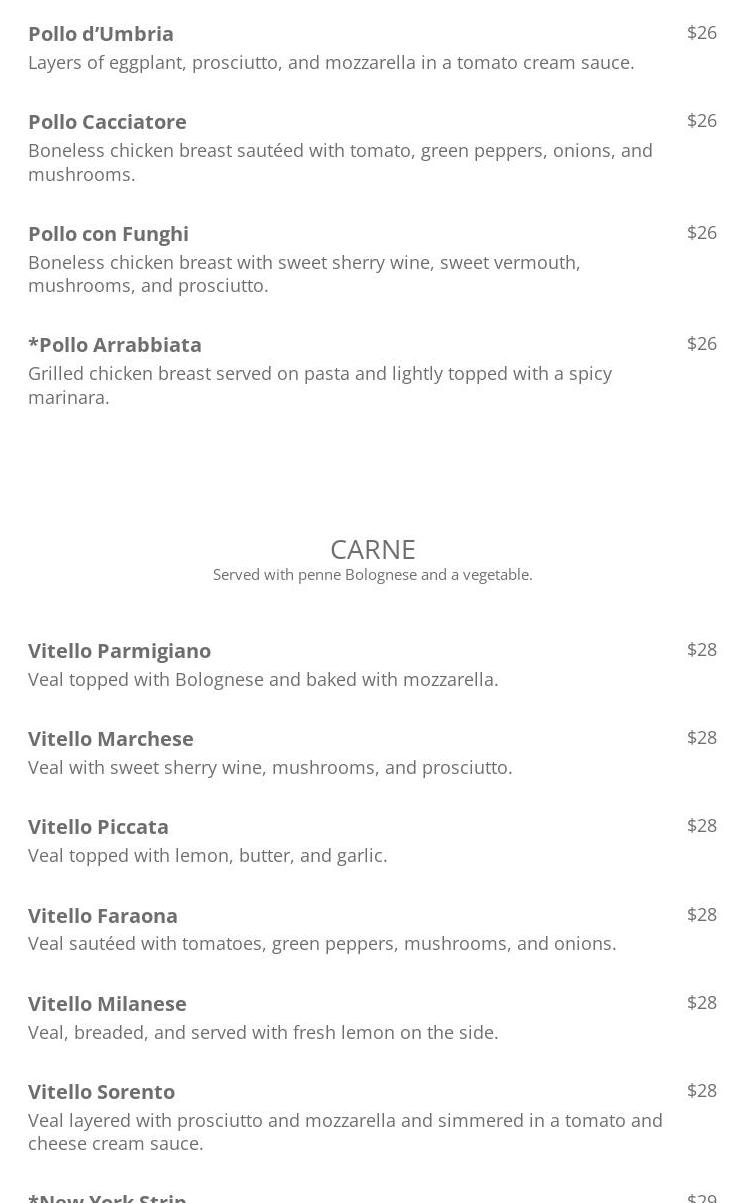 Pollo d'Umbria
$26
Layers of eggplant, prosciutto, and mozzarella in a tomato cream sauce.

Pollo Cacciatore
$26
Boneless chicken breast sautéed with tomato, green peppers, onions, and mushrooms.

Pollo con Funghi
$26
Boneless chicken breast with sweet sherry wine, sweet vermouth, mushrooms, and prosciutto.

*Pollo Arrabbiata
$26
Grilled chicken breast served on pasta and lightly topped with a spicy marinara.

CARNE
Served with penne Bolognese and a vegetable.

Vitello Parmigiano
$28
Veal topped with Bolognese and baked with mozzarella.

Vitello Marchese
$28
Veal with sweet sherry wine, mushrooms, and prosciutto.

Vitello Piccata
$28
Veal topped with lemon, butter, and garlic.

Vitello Faraona
$28
Veal sautéed with tomatoes, green peppers, mushrooms, and onions.

Vitello Milanese
$28
Veal, breaded, and served with fresh lemon on the side.

Vitello Sorento
$28
Veal layered with prosciutto and mozzarella and simmered in a tomato and cheese cream sauce.

*New York Strip
$29